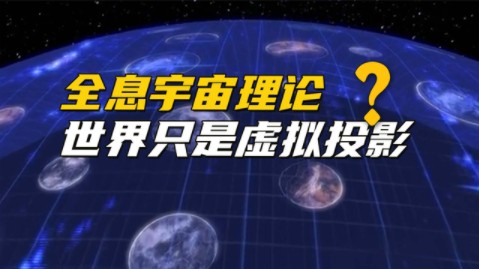 全息宇宙理论？
世界只是虚拟投影